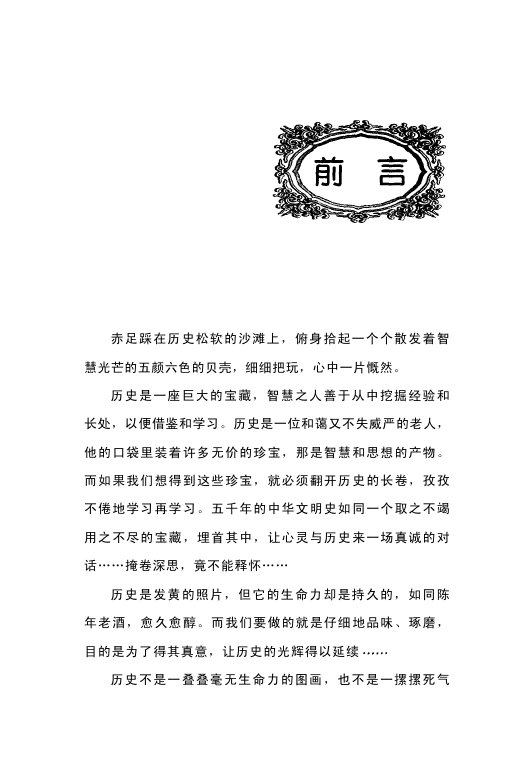 前言

赤足踩在历史松软的沙滩上，俯身拾起一个个散发着智慧光芒的五颜六色的贝壳，细细把玩，心中一片慨然。

历史是一座巨大的宝藏，智慧之人善于从中挖掘经验和长处，以便借鉴和学习。历史是一位和蔼又不失威严的老人，他的口袋里装着许多无价的珍宝，那是智慧和思想的产物。而如果我们想得到这些珍宝，就必须翻开历史的长卷，孜孜不倦地学习再学习。五千年的中华文明史如同一个取之不竭用之不尽的宝藏，埋首其中，让心灵与历史来一场真诚的对话……掩卷深思，竟不能释怀……

历史是发黄的照片，但它的生命力却是持久的，如同陈年老酒，愈久愈醇。而我们要做的就是仔细地品味、琢磨，目的是为了得其真意，让历史的光辉得以延续……

历史不是一叠叠毫无生命力的图画，也不是一摞摞死气